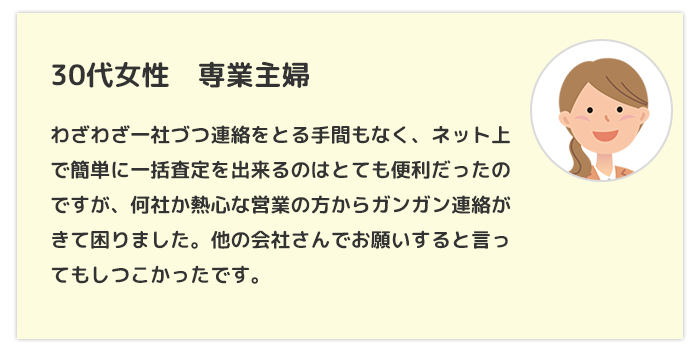 30代女性　専業主婦

わざわざ一社づつ連絡をとる手間もなく、ネット上で簡単に一括査定を出来るのはとても便利だったのですが、何社か熱心な営業の方からガンガン連絡がきて困りました。他の会社さんでお願いすると言ってもしつこかったです。